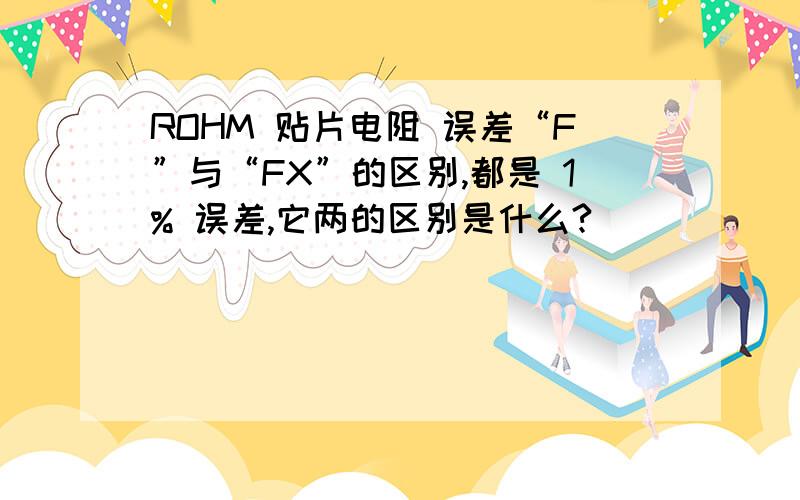 ROHM 贴片电阻 误差“F”与“FX”的区别,都是 1% 误差,它两的区别是什么?